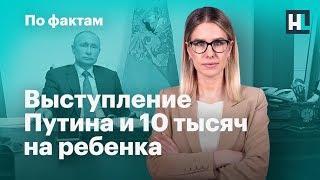 По фактам

HL

Выступление Путина и 10 тысяч на ребенка